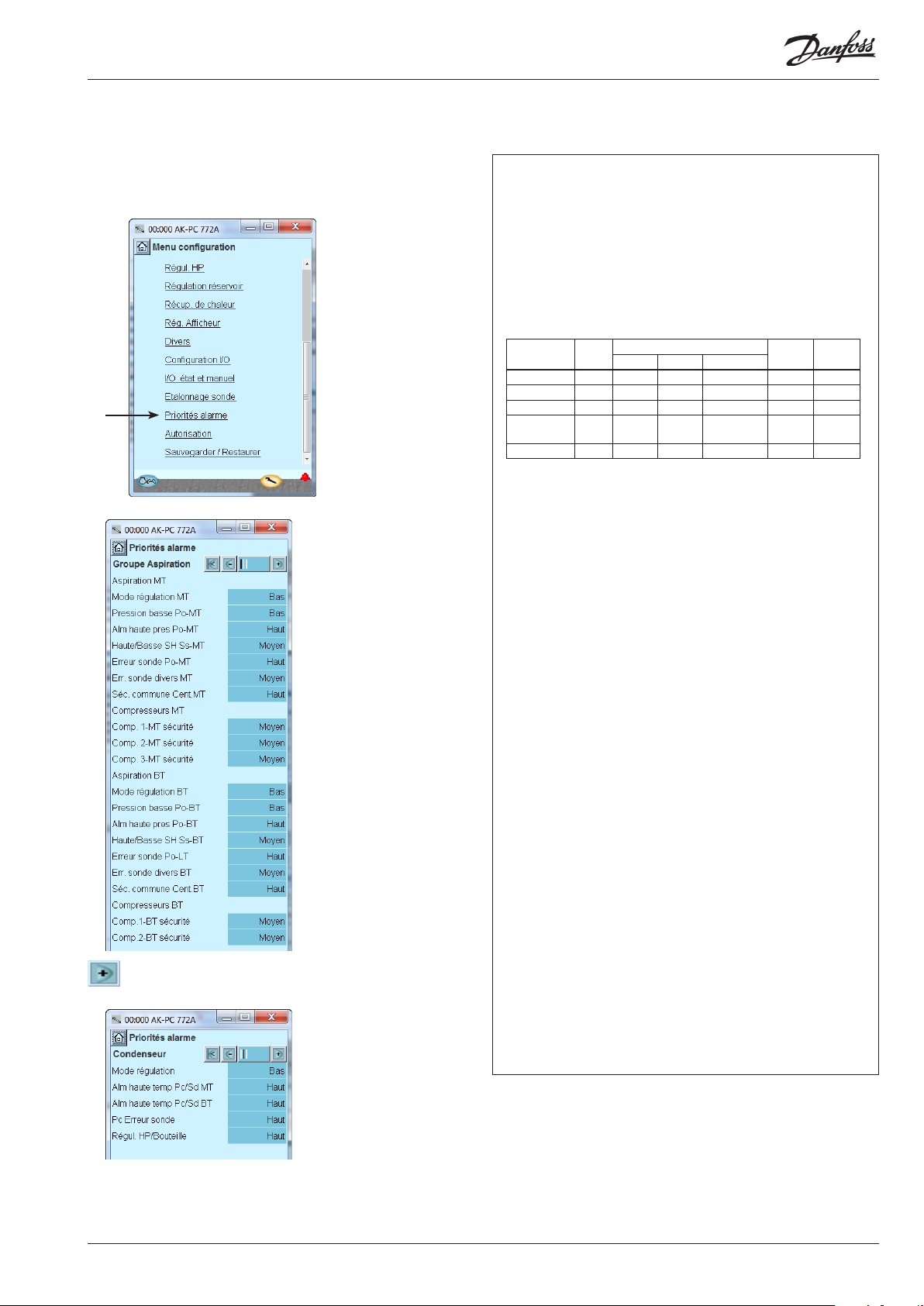 Danfoss

00:000 AK-PC 772A

Menu configuration

Régul. HP

Régulation réservoir

Récup. de chaleur

Rég. Afficheur

Divers

Configuration I/O

I/O état et manuel

Etalonnage sonde

Priorités alarme

Autorisation

Sauvegarder / Restaurer

00:000 AK-PC 772A

Priorités alarme

Groupe Aspiration

Aspiration MT

| | |
|---|---|
| Mode régulation MT | Bas |
| Pression basse Po-MT | Bas |
| Alm haute pres Po-MT | Haut |
| Haute/Basse SH Ss-MT | Moyen |
| Erreur sonde Po-MT | Haut |
| Err. sonde divers MT | Moyen |
| Séc. commune Cent.MT | Haut |

Compresseurs MT

| | |
|---|---|
| Comp. 1-MT sécurité | Moyen |
| Comp. 2-MT sécurité | Moyen |
| Comp. 3-MT sécurité | Moyen |

Aspiration BT

| | |
|---|---|
| Mode régulation BT | Bas |
| Pression basse Po-BT | Bas |
| Alm haute pres Po-BT | Haut |
| Haute/Basse SH Ss-BT | Moyen |
| Erreur sonde Po-LT | Haut |
| Err. sonde divers BT | Moyen |
| Séc. commune Cent.BT | Haut |

Compresseurs BT

| | |
|---|---|
| Comp.1-BT sécurité | Moyen |
| Comp.2-BT sécurité | Moyen |

00:000 AK-PC 772A

Priorités alarme

Condenseur

| | |
|---|---|
| Mode régulation | Bas |
| Alm haute temp Pc/Sd MT | Haut |
| Alm haute temp Pc/Sd BT | Haut |
| Pc Erreur sonde | Haut |
| Régul. HP/Bouteille | Haut |